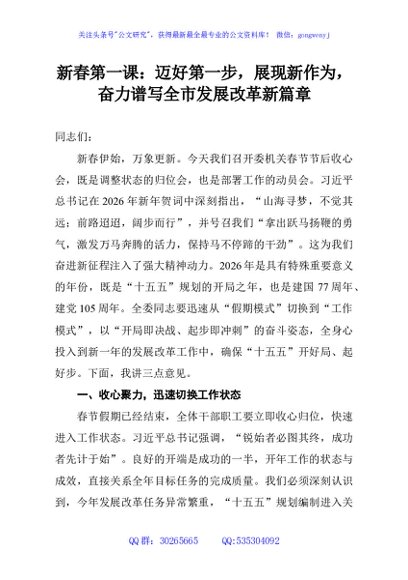 关注头条号"公文研究"，获得最新最全最专业的公文资料库！ 微信：gongwenyj

新春第一课：迈好第一步，展现新作为，奋力谱写全市发展改革新篇章

同志们：

新春伊始，万象更新。今天我们召开委机关春节节后收心会，既是调整状态的归位会，也是部署工作的动员会。习近平总书记在2026年新年贺词中深刻指出，“山海寻梦，不觉其远；前路迢迢，阔步而行”，并号召我们“拿出跃马扬鞭的勇气，激发万马奔腾的活力，保持马不停蹄的干劲”。这为我们奋进新征程注入了强大精神动力。2026年是具有特殊重要意义的年份，既是“十五五”规划的开局之年，也是建国77周年、建党105周年。全委同志要迅速从“假期模式”切换到“工作模式”，以“开局即决战、起步即冲刺”的奋斗姿态，全身心投入到新一年的发展改革工作中，确保“十五五”开好局、起好步。下面，我讲三点意见。

一、收心聚力，迅速切换工作状态

春节假期已经结束，全体干部职工要立即收心归位，快速进入工作状态。习近平总书记强调，“锐始者必图其终，成功者先计于始”。良好的开端是成功的一半，开年工作的状态与成效，直接关系全年目标任务的完成质量。我们必须深刻认识到，今年发展改革任务异常繁重，“十五五”规划编制进入关

QQ群：30265665 QQ:535304092